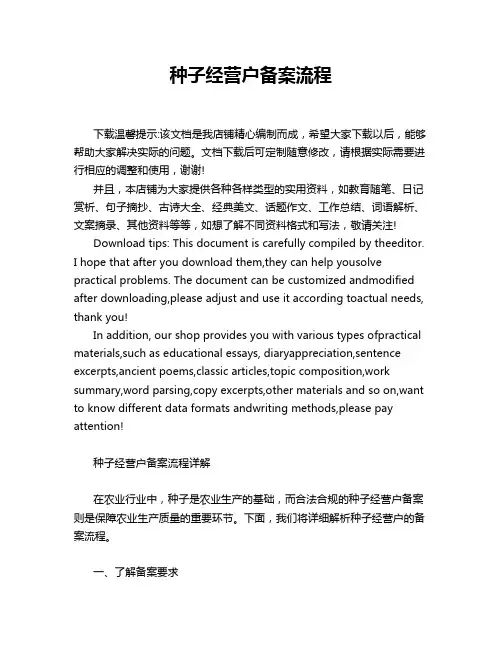 种子经营户备案流程

下载温馨提示:该文档是我店铺精心编制而成，希望大家下载以后，能够帮助大家解决实际的问题。文档下载后可定制随意修改，请根据实际需要进行相应的调整和使用，谢谢!

并且，本店铺为大家提供各种各样类型的实用资料，如教育随笔、日记赏析、句子摘抄、古诗大全、经典美文、话题作文、工作总结、词语解析、文案摘录、其他资料等等，如想了解不同资料格式和写法，敬请关注!

Download tips: This document is carefully compiled by theeditor. I hope that after you download them,they can help yousolve practical problems. The document can be customized andmodified after downloading,please adjust and use it according toactual needs, thank you!

In addition, our shop provides you with various types ofpractical materials,such as educational essays, diaryappreciation,sentence excerpts,ancient poems,classic articles,topic composition,work summary,word parsing,copy excerpts,other materials and so on,want to know different data formats andwriting methods,please pay attention!

种子经营户备案流程详解

在农业行业中，种子是农业生产的基础，而合法合规的种子经营户备案则是保障农业生产质量的重要环节。下面，我们将详细解析种子经营户的备案流程。

一、了解备案要求